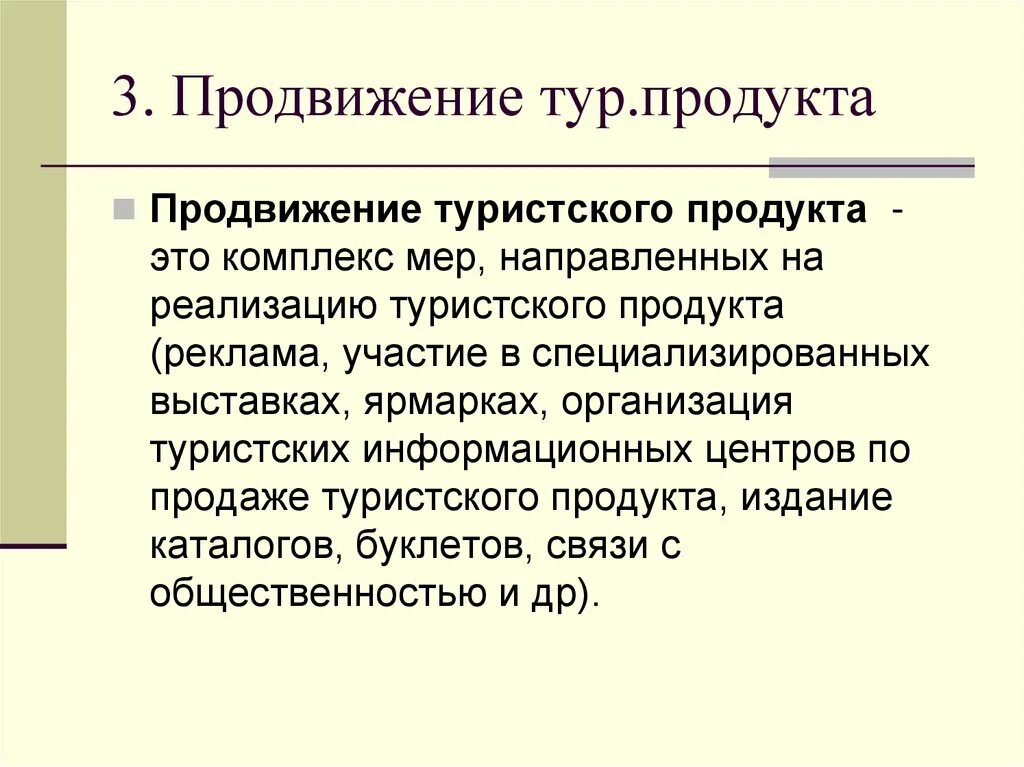 3. Продвижение тур.продукта

Продвижение туристского продукта - это комплекс мер, направленных на реализацию туристского продукта (реклама, участие в специализированных выставках, ярмарках, организация туристских информационных центров по продаже туристского продукта, издание каталогов, буклетов, связи с общественностью и др).